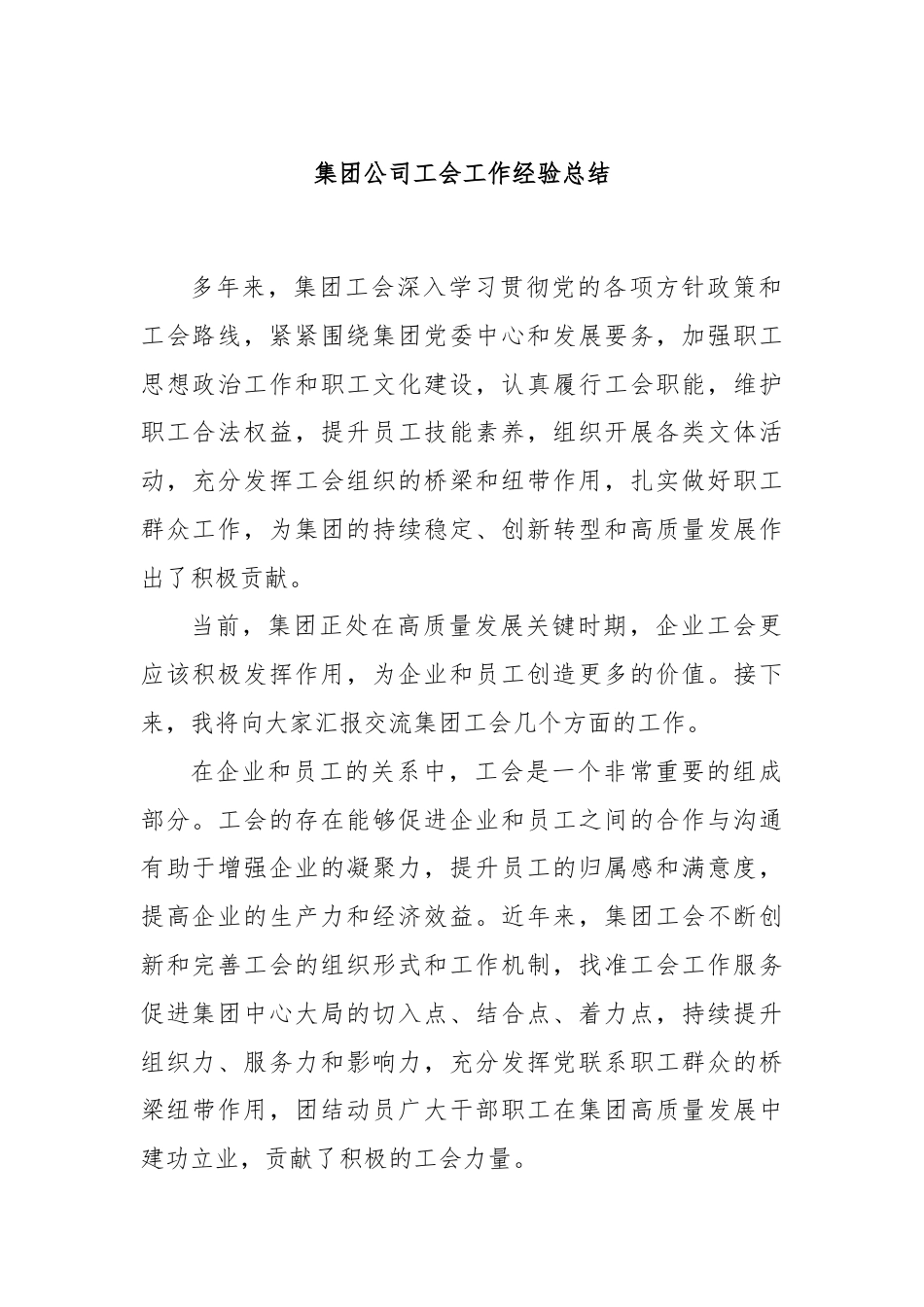 集团公司工会工作经验总结

多年来，集团工会深入学习贯彻党的各项方针政策和工会路线，紧紧围绕集团党委中心和发展要务，加强职工思想政治工作和职工文化建设，认真履行工会职能，维护职工合法权益，提升员工技能素养，组织开展各类文体活动，充分发挥工会组织的桥梁和纽带作用，扎实做好职工群众工作，为集团的持续稳定、创新转型和高质量发展作出了积极贡献。

当前，集团正处在高质量发展关键时期，企业工会更应该积极发挥作用，为企业和员工创造更多的价值。接下来，我将向大家汇报交流集团工会几个方面的工作。

在企业和员工的关系中，工会是一个非常重要的组成部分。工会的存在能够促进企业和员工之间的合作与沟通有助于增强企业的凝聚力，提升员工的归属感和满意度，提高企业的生产力和经济效益。近年来，集团工会不断创新和完善工会的组织形式和工作机制，找准工会工作服务促进集团中心大局的切入点、结合点、着力点，持续提升组织力、服务力和影响力，充分发挥党联系职工群众的桥梁纽带作用，团结动员广大干部职工在集团高质量发展中建功立业，贡献了积极的工会力量。